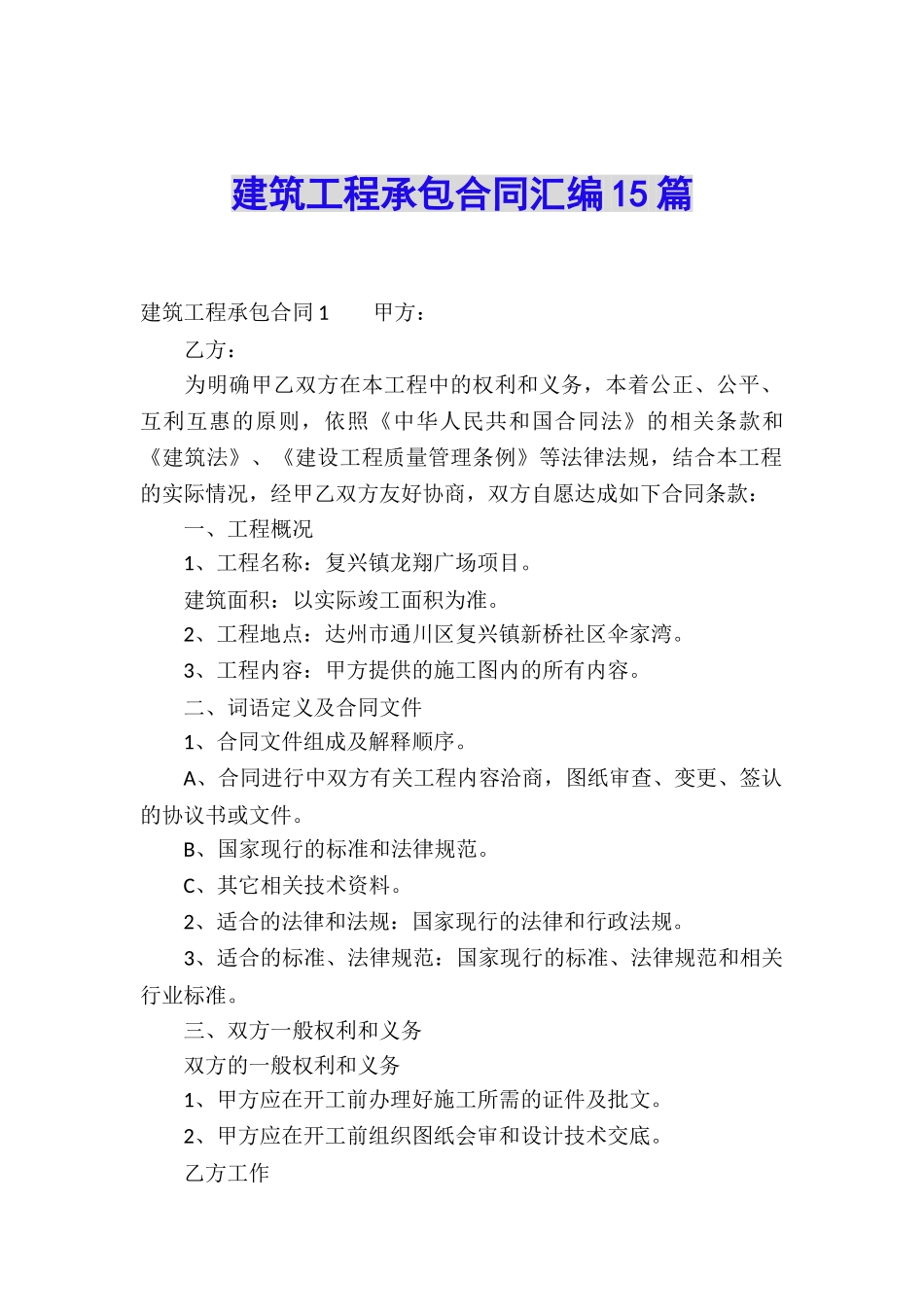 建筑工程承包合同汇编15篇

建筑工程承包合同1　　甲方：

乙方：

为明确甲乙双方在本工程中的权利和义务，本着公正、公平、互利互惠的原则，依照《中华人民共和国合同法》的相关条款和《建筑法》、《建设工程质量管理条例》等法律法规，结合本工程的实际情况，经甲乙双方友好协商，双方自愿达成如下合同条款：

一、工程概况

1、工程名称：复兴镇龙翔广场项目。

建筑面积：以实际竣工面积为准。

2、工程地点：达州市通川区复兴镇新桥社区伞家湾。

3、工程内容：甲方提供的施工图内的所有内容。

二、词语定义及合同文件

1、合同文件组成及解释顺序。

A、合同进行中双方有关工程内容洽商，图纸审查、变更、签认的协议书或文件。

B、国家现行的标准和法律规范。

C、其它相关技术资料。

2、适合的法律和法规：国家现行的法律和行政法规。

3、适合的标准、法律规范：国家现行的标准、法律规范和相关行业标准。

三、双方一般权利和义务

双方的一般权利和义务

1、甲方应在开工前办理好施工所需的证件及批文。

2、甲方应在开工前组织图纸会审和设计技术交底。

乙方工作